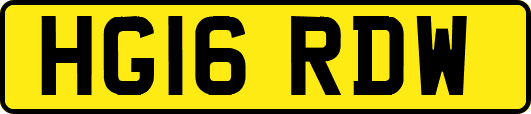 HG16 RDW